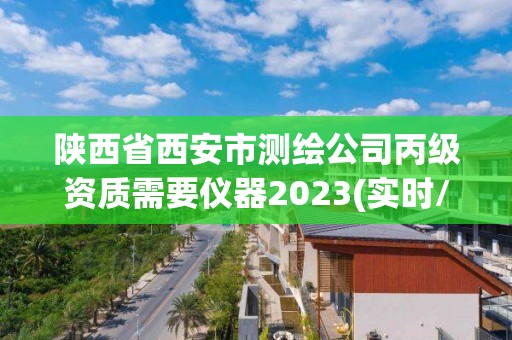 陕西省西安市测绘公司丙级资质需要仪器2023(实时/